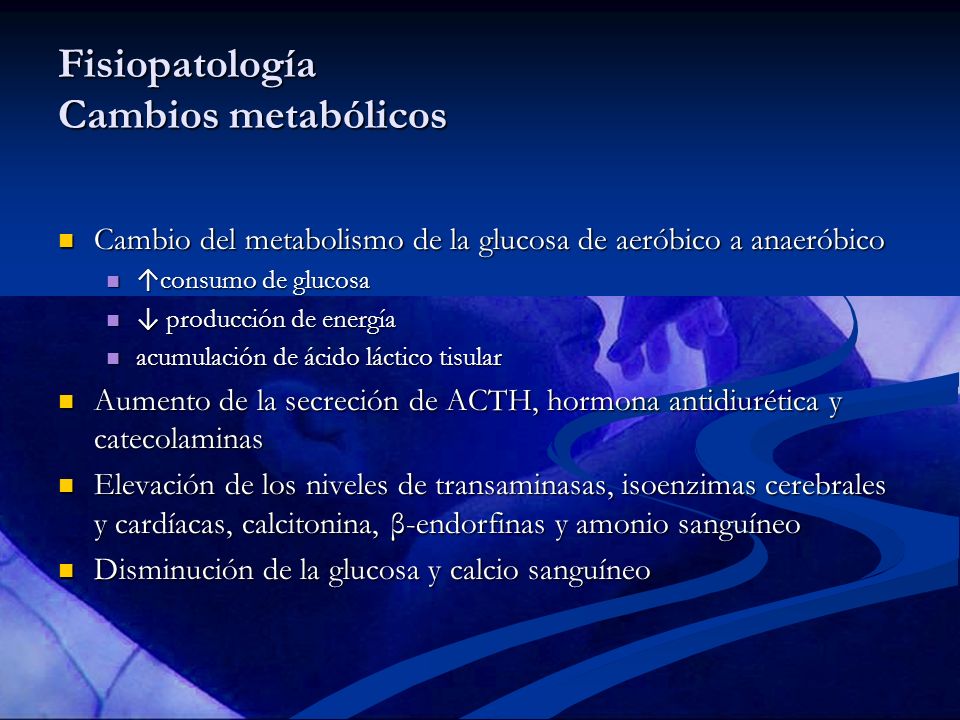 Fisiopatología
Cambios metabólicos

- Cambio del metabolismo de la glucosa de aeróbico a anaeróbico
  - ↑consumo de glucosa
  - ↓ producción de energía
  - acumulación de ácido láctico tisular
- Aumento de la secreción de ACTH, hormona antidiurética y catecolaminas
- Elevación de los niveles de transaminasas, isoenzimas cerebrales y cardíacas, calcitonina, β-endorfinas y amonio sanguíneo
- Disminución de la glucosa y calcio sanguíneo